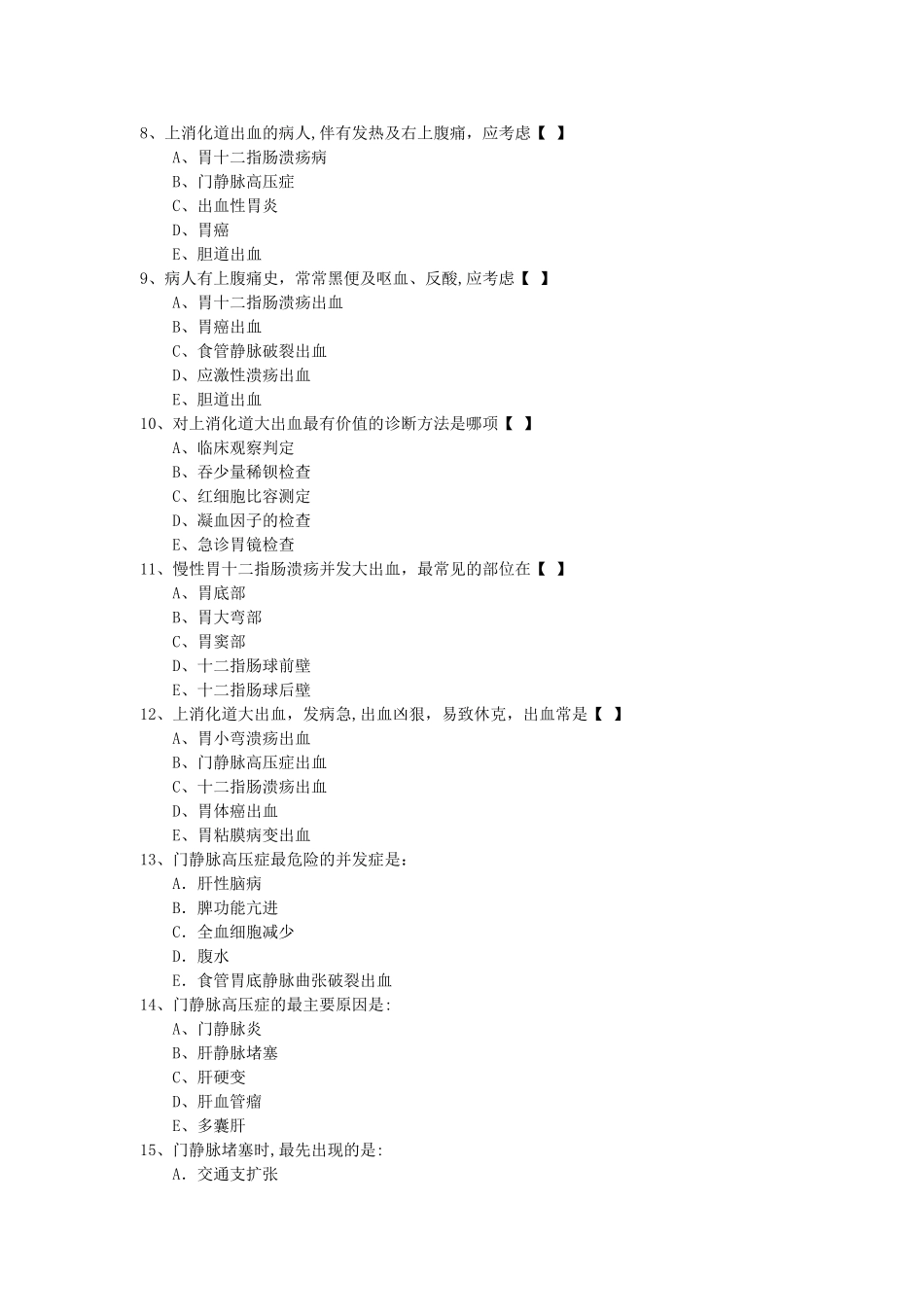 8、上消化道出血的病人,伴有发热及右上腹痛，应考虑【 】
A、胃十二指肠溃疡病
B、门静脉高压症
C、出血性胃炎
D、胃癌
E、胆道出血
9、病人有上腹痛史，常常黑便及呕血、反酸,应考虑【 】
A、胃十二指肠溃疡出血
B、胃癌出血
C、食管静脉破裂出血
D、应激性溃疡出血
E、胆道出血
10、对上消化道大出血最有价值的诊断方法是哪项【 】
A、临床观察判定
B、吞少量稀钡检查
C、红细胞比容测定
D、凝血因子的检查
E、急诊胃镜检查
11、慢性胃十二指肠溃疡并发大出血，最常见的部位在【 】
A、胃底部
B、胃大弯部
C、胃窦部
D、十二指肠球前壁
E、十二指肠球后壁
12、上消化道大出血，发病急,出血凶狠，易致休克，出血常是【 】
A、胃小弯溃疡出血
B、门静脉高压症出血
C、十二指肠溃疡出血
D、胃体癌出血
E、胃粘膜病变出血
13、门静脉高压症最危险的并发症是:
A. 肝性脑病
B. 脾功能亢进
C. 全血细胞减少
D. 腹水
E. 食管胃底静脉曲张破裂出血
14、门静脉高压症的最主要原因是:
A、门静脉炎
B、肝静脉堵塞
C、肝硬变
D、肝血管瘤
E、多囊肝
15、门静脉堵塞时,最先出现的是:
A. 交通支扩张